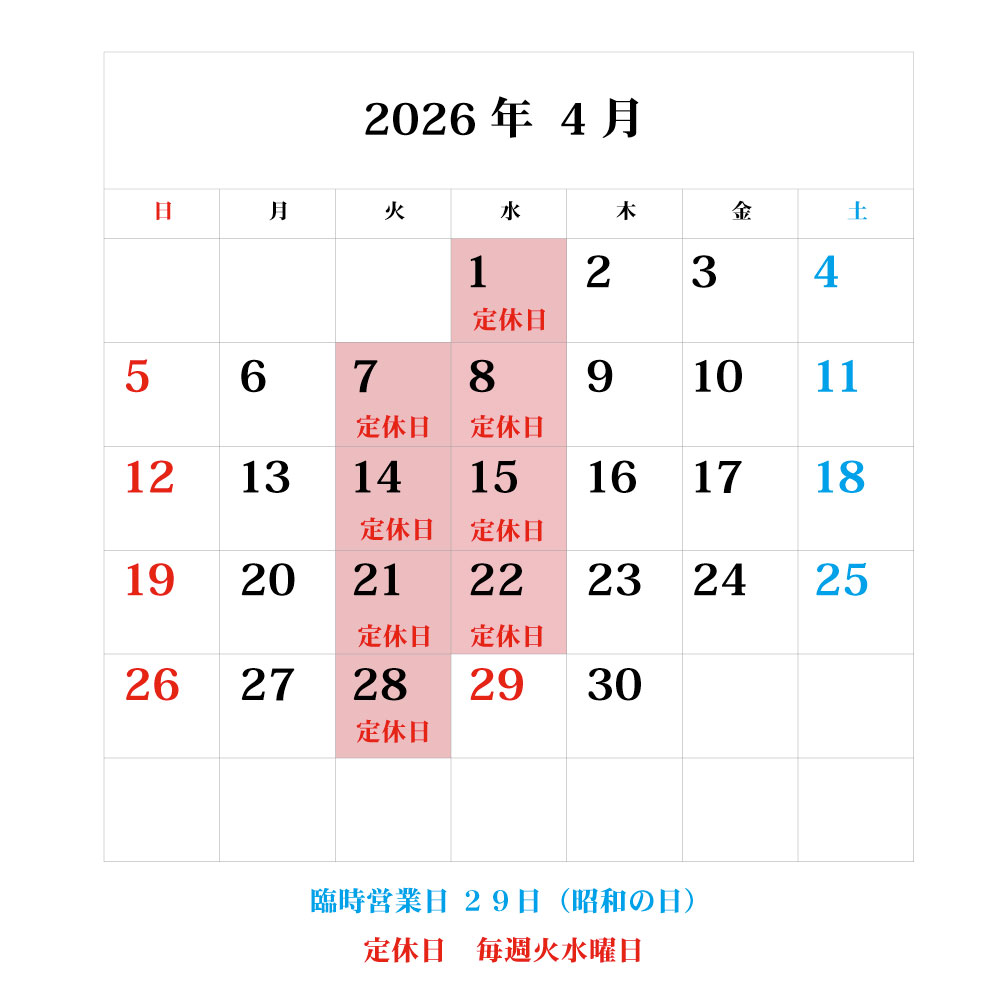 2026 年 4 月

| 日 | 月 | 火 | 水 | 木 | 金 | 土 |
|---|---|---|---|---|---|---|
| | | | 1 定休日 | 2 | 3 | 4 |
| 5 | 6 | 7 定休日 | 8 定休日 | 9 | 10 | 11 |
| 12 | 13 | 14 定休日 | 15 定休日 | 16 | 17 | 18 |
| 19 | 20 | 21 定休日 | 22 定休日 | 23 | 24 | 25 |
| 26 | 27 | 28 定休日 | 29 | 30 | | |
| | | | | | | |

臨時営業日 ２９日（昭和の日）

定休日　毎週火水曜日